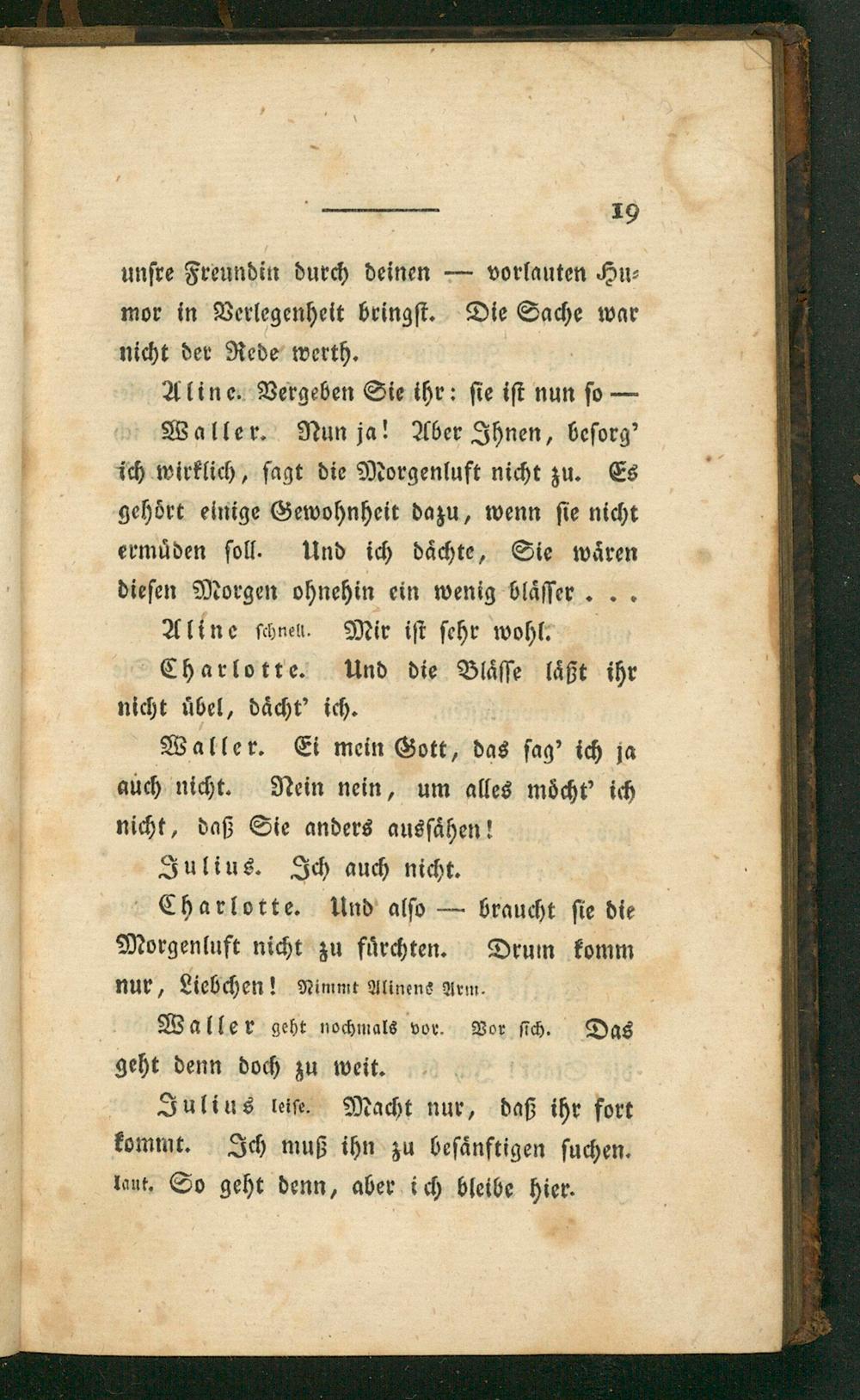 19

unsre Freundin durch deinen — vorlauten Humor in Verlegenheit bringst. Die Sache war nicht der Rede werth.

Aline. Vergeben Sie ihr: sie ist nun so —

Waller. Nun ja! Aber Ihnen, besorg' ich wirklich, sagt die Morgenluft nicht zu. Es gehört einige Gewohnheit dazu, wenn sie nicht ermüden soll. Und ich dächte, Sie wären diesen Morgen ohnehin ein wenig blässer . . .

Aline schnell. Mir ist sehr wohl.

Charlotte. Und die Blässe läßt ihr nicht übel, dächt' ich.

Waller. Ei mein Gott, das sag' ich ja auch nicht. Nein nein, um alles möcht' ich nicht, daß Sie anders aussähen!

Julius. Ich auch nicht.

Charlotte. Und also — braucht sie die Morgenluft nicht zu fürchten. Drum komm nur, Liebchen! Nimmt Alinens Arm.

Waller geht nochmals vor. Vor sich. Das geht denn doch zu weit.

Julius leise. Macht nur, daß ihr fort kommt. Ich muß ihn zu besänftigen suchen. laut. So geht denn, aber ich bleibe hier.